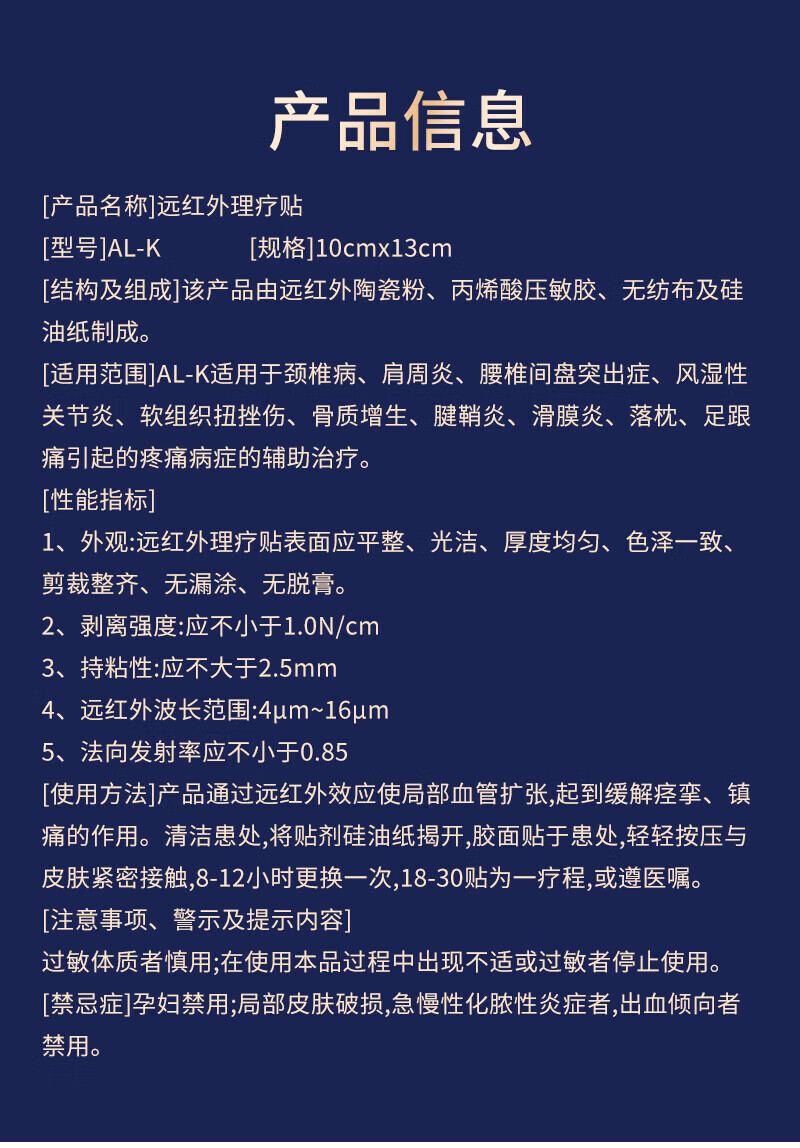 产品信息

[产品名称]远红外理疗贴

[型号]AL-K [规格]10cmx13cm

[结构及组成]该产品由远红外陶瓷粉、丙烯酸压敏胶、无纺布及硅油纸制成。

[适用范围]AL-K适用于颈椎病、肩周炎、腰椎间盘突出症、风湿性关节炎、软组织扭挫伤、骨质增生、腱鞘炎、滑膜炎、落枕、足跟痛引起的疼痛病症的辅助治疗。

[性能指标]

1、外观:远红外理疗贴表面应平整、光洁、厚度均匀、色泽一致、剪裁整齐、无漏涂、无脱膏。

2、剥离强度:应不小于1.0N/cm

3、持粘性:应不大于2.5mm

4、远红外波长范围:4μm~16μm

5、法向发射率应不小于0.85

[使用方法]产品通过远红外效应使局部血管扩张,起到缓解痉挛、镇痛的作用。清洁患处,将贴剂硅油纸揭开,胶面贴于患处,轻轻按压与皮肤紧密接触,8-12小时更换一次,18-30贴为一疗程,或遵医嘱。

[注意事项、警示及提示内容]

过敏体质者慎用;在使用本品过程中出现不适或过敏者停止使用。

[禁忌症]孕妇禁用;局部皮肤破损,急慢性化脓性炎症者,出血倾向者禁用。